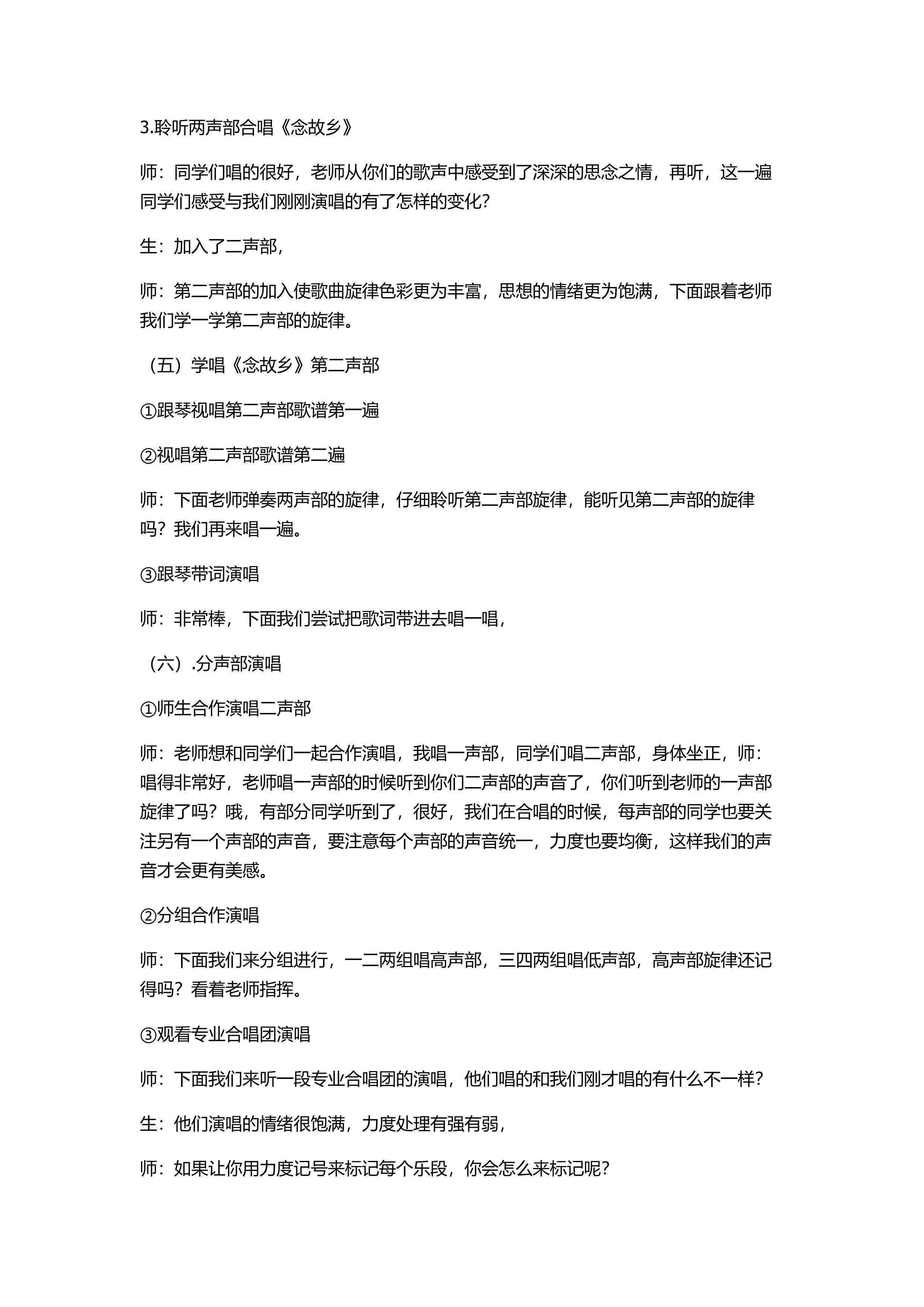 3.聆听两声部合唱《念故乡》

师：同学们唱的很好，老师从你们的歌声中感受到了深深的思念之情，再听，这一遍同学们感受与我们刚刚演唱的有了怎样的变化？

生：加入了二声部，

师：第二声部的加入使歌曲旋律色彩更为丰富，思想的情绪更为饱满，下面跟着老师我们学一学第二声部的旋律。

（五）学唱《念故乡》第二声部

①跟琴视唱第二声部歌谱第一遍

②视唱第二声部歌谱第二遍

师：下面老师弹奏两声部的旋律，仔细聆听第二声部旋律，能听见第二声部的旋律吗？我们再来唱一遍。

③跟琴带词演唱

师：非常棒，下面我们尝试把歌词带进去唱一唱，

（六）.分声部演唱

①师生合作演唱二声部

师：老师想和同学们一起合作演唱，我唱一声部，同学们唱二声部，身体坐正，师：唱得非常好，老师唱一声部的时候听到你们二声部的声音了，你们听到老师的一声部旋律了吗？哦，有部分同学听到了，很好，我们在合唱的时候，每声部的同学也要关注另有一个声部的声音，要注意每个声部的声音统一，力度也要均衡，这样我们的声音才会更有美感。

②分组合作演唱

师：下面我们来分组进行，一二两组唱高声部，三四两组唱低声部，高声部旋律还记得吗？看着老师指挥。

③观看专业合唱团演唱

师：下面我们来听一段专业合唱团的演唱，他们唱的和我们刚才唱的有什么不一样？

生：他们演唱的情绪很饱满，力度处理有强有弱，

师：如果让你用力度记号来标记每个乐段，你会怎么来标记呢？